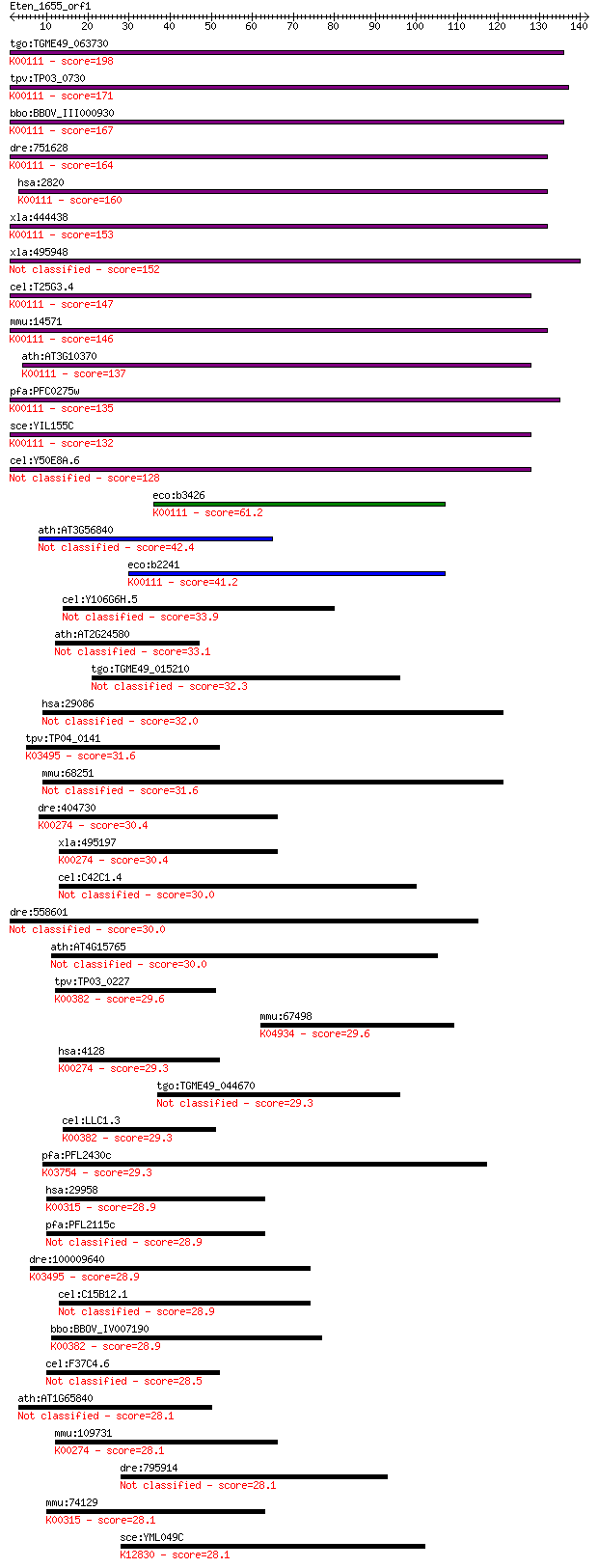 Eten_1655_orf1
10 20 30 40 50 60 70 80 90 100 110 120 130 140

tgo:TGME49_063730
K00111 - score=198
tpv:TP03_0730
K00111 - score=171
bbo:BBOV_III000930
K00111 - score=167
dre:751628
K00111 - score=164
hsa:2820
K00111 - score=160
xla:444438
K00111 - score=153
xla:495948
Not classified - score=152
cel:T25G3.4
K00111 - score=147
mmu:14571
K00111 - score=146
ath:AT3G10370
K00111 - score=137
pfa:PFC0275w
K00111 - score=135
sce:YIL155C
K00111 - score=132
cel:Y50E8A.6
Not classified - score=128
eco:b3426
K00111 - score=61.2
ath:AT3G56840
Not classified - score=42.4
eco:b2241
K00111 - score=41.2
cel:Y106G6H.5
Not classified - score=33.9
ath:AT2G24580
Not classified - score=33.1
tgo:TGME49_015210
Not classified - score=32.3
hsa:29086
Not classified - score=32.0
tpv:TP04_0141
K03495 - score=31.6
mmu:68251
Not classified - score=31.6
dre:404730
K00274 - score=30.4
xla:495197
K00274 - score=30.4
cel:C42C1.4
Not classified - score=30.0
dre:558601
Not classified - score=30.0
ath:AT4G15765
Not classified - score=30.0
tpv:TP03_0227
K00382 - score=29.6
mmu:67498
K04934 - score=29.6
hsa:4128
K00274 - score=29.3
tgo:TGME49_044670
Not classified - score=29.3
cel:LLC1.3
K00382 - score=29.3
pfa:PFL2430c
K03754 - score=29.3
hsa:29958
K00315 - score=28.9
pfa:PFL2115c
Not classified - score=28.9
dre:100009640
K03495 - score=28.9
cel:C15B12.1
Not classified - score=28.9
bbo:BBOV_IV007190
K00382 - score=28.9
cel:F37C4.6
Not classified - score=28.5
ath:AT1G65840
Not classified - score=28.1
mmu:109731
K00274 - score=28.1
dre:795914
Not classified - score=28.1
mmu:74129
K00315 - score=28.1
sce:YML049C
K12830 - score=28.1